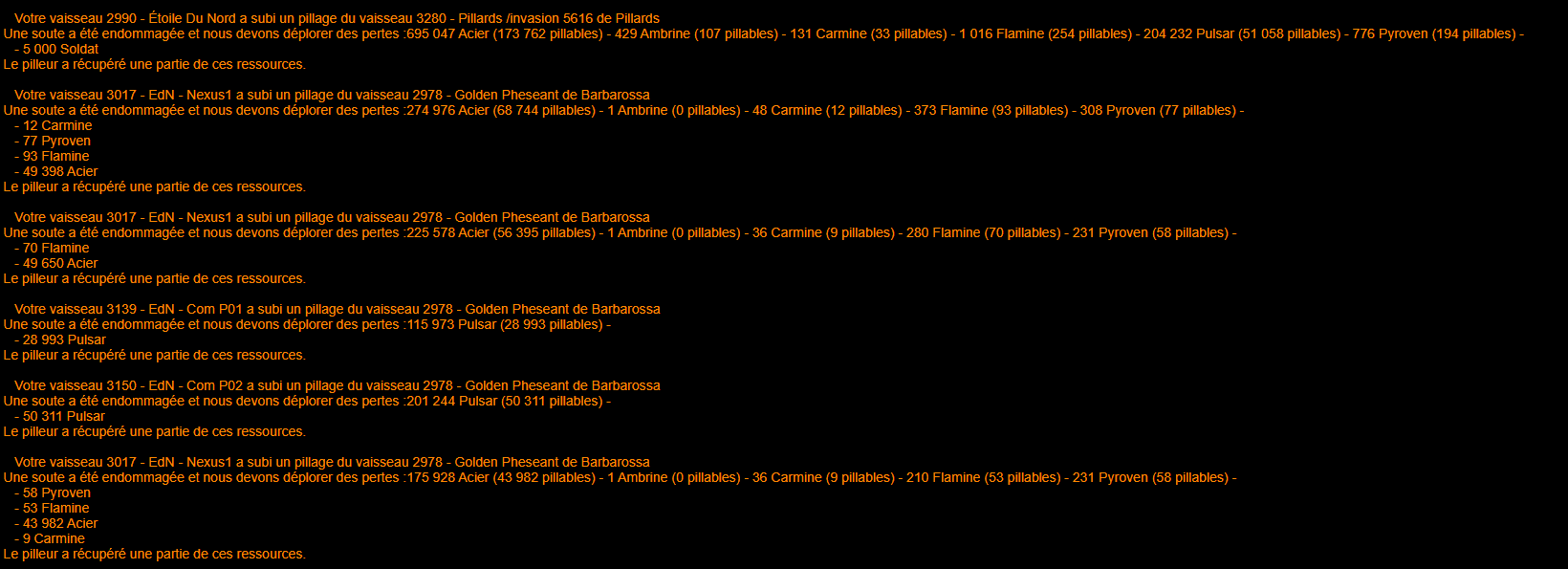 Votre vaisseau 2990 - Étoile Du Nord a subi un pillage du vaisseau 3280 - Pillards /invasion 5616 de Pillards
Une soute a été endommagée et nous devons déplorer des pertes :695 047 Acier (173 762 pillables) - 429 Ambrine (107 pillables) - 131 Carmine (33 pillables) - 1 016 Flamine (254 pillables) - 204 232 Pulsar (51 058 pillables) - 776 Pyroven (194 pillables) -
- 5 000 Soldat
Le pilleur a récupéré une partie de ces ressources.

Votre vaisseau 3017 - EdN - Nexus1 a subi un pillage du vaisseau 2978 - Golden Pheseant de Barbarossa
Une soute a été endommagée et nous devons déplorer des pertes :274 976 Acier (68 744 pillables) - 1 Ambrine (0 pillables) - 48 Carmine (12 pillables) - 373 Flamine (93 pillables) - 308 Pyroven (77 pillables) -
- 12 Carmine
- 77 Pyroven
- 93 Flamine
- 49 398 Acier
Le pilleur a récupéré une partie de ces ressources.

Votre vaisseau 3017 - EdN - Nexus1 a subi un pillage du vaisseau 2978 - Golden Pheseant de Barbarossa
Une soute a été endommagée et nous devons déplorer des pertes :225 578 Acier (56 395 pillables) - 1 Ambrine (0 pillables) - 36 Carmine (9 pillables) - 280 Flamine (70 pillables) - 231 Pyroven (58 pillables) -
- 70 Flamine
- 49 650 Acier
Le pilleur a récupéré une partie de ces ressources.

Votre vaisseau 3139 - EdN - Com P01 a subi un pillage du vaisseau 2978 - Golden Pheseant de Barbarossa
Une soute a été endommagée et nous devons déplorer des pertes :115 973 Pulsar (28 993 pillables) -
- 28 993 Pulsar
Le pilleur a récupéré une partie de ces ressources.

Votre vaisseau 3150 - EdN - Com P02 a subi un pillage du vaisseau 2978 - Golden Pheseant de Barbarossa
Une soute a été endommagée et nous devons déplorer des pertes :201 244 Pulsar (50 311 pillables) -
- 50 311 Pulsar
Le pilleur a récupéré une partie de ces ressources.

Votre vaisseau 3017 - EdN - Nexus1 a subi un pillage du vaisseau 2978 - Golden Pheseant de Barbarossa
Une soute a été endommagée et nous devons déplorer des pertes :175 928 Acier (43 982 pillables) - 1 Ambrine (0 pillables) - 36 Carmine (9 pillables) - 210 Flamine (53 pillables) - 231 Pyroven (58 pillables) -
- 58 Pyroven
- 53 Flamine
- 43 982 Acier
- 9 Carmine
Le pilleur a récupéré une partie de ces ressources.